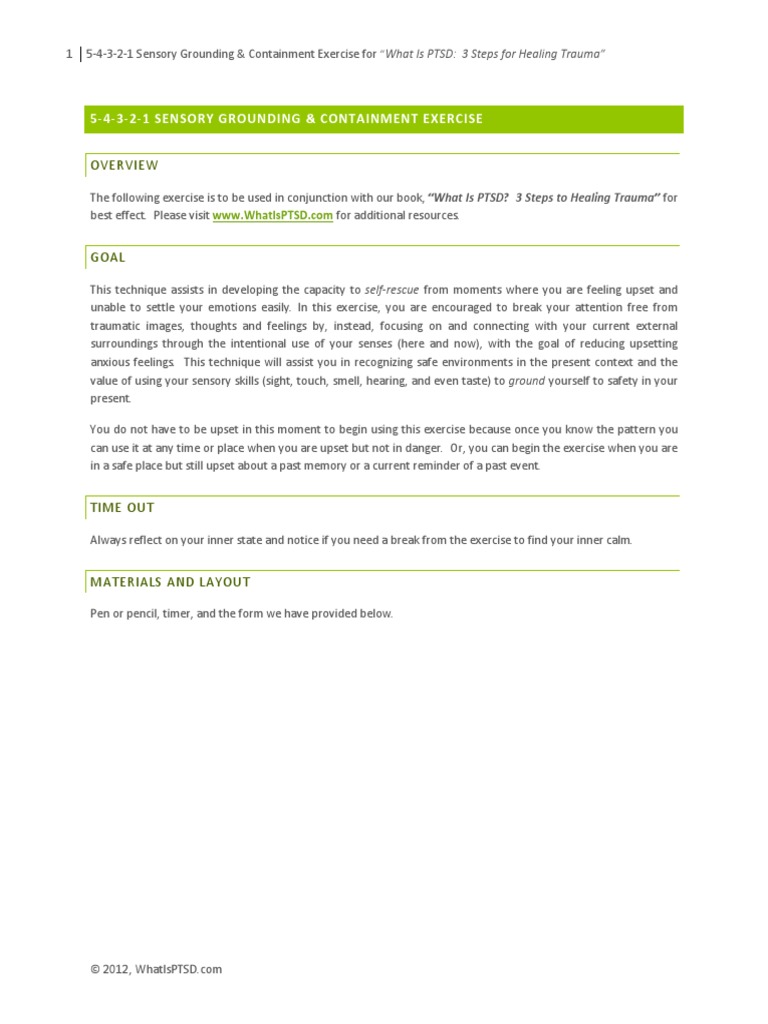 1 | 5-4-3-2-1 Sensory Grounding & Containment Exercise for "What Is PTSD: 3 Steps for Healing Trauma"

5-4-3-2-1 SENSORY GROUNDING & CONTAINMENT EXERCISE

OVERVIEW

The following exercise is to be used in conjunction with our book, "What Is PTSD? 3 Steps to Healing Trauma" for best effect. Please visit www.WhatIsPTSD.com for additional resources.

GOAL

This technique assists in developing the capacity to self-rescue from moments where you are feeling upset and unable to settle your emotions easily. In this exercise, you are encouraged to break your attention free from traumatic images, thoughts and feelings by, instead, focusing on and connecting with your current external surroundings through the intentional use of your senses (here and now), with the goal of reducing upsetting anxious feelings. This technique will assist you in recognizing safe environments in the present context and the value of using your sensory skills (sight, touch, smell, hearing, and even taste) to ground yourself to safety in your present.

You do not have to be upset in this moment to begin using this exercise because once you know the pattern you can use it at any time or place when you are upset but not in danger. Or, you can begin the exercise when you are in a safe place but still upset about a past memory or a current reminder of a past event.

TIME OUT

Always reflect on your inner state and notice if you need a break from the exercise to find your inner calm.

MATERIALS AND LAYOUT

Pen or pencil, timer, and the form we have provided below.

© 2012, WhatIsPTSD.com